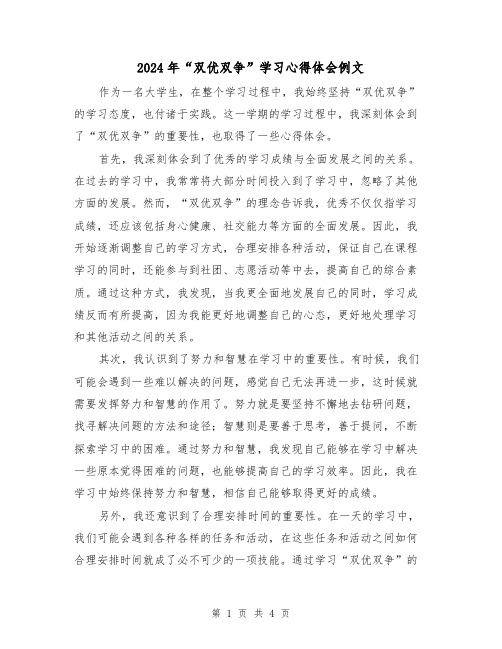 2024年“双优双争”学习心得体会例文

作为一名大学生，在整个学习过程中，我始终坚持“双优双争”的学习态度，也付诸于实践。这一学期的学习过程中，我深刻体会到了“双优双争”的重要性，也取得了一些心得体会。

首先，我深刻体会到了优秀的学习成绩与全面发展之间的关系。在过去的学习中，我常常将大部分时间投入到了学习中，忽略了其他方面的发展。然而，“双优双争”的理念告诉我，优秀不仅仅指学习成绩，还应该包括身心健康、社交能力等方面的全面发展。因此，我开始逐渐调整自己的学习方式，合理安排各种活动，保证自己在课程学习的同时，还能参与到社团、志愿活动等中去，提高自己的综合素质。通过这种方式，我发现，当我更全面地发展自己的同时，学习成绩反而有所提高，因为我能更好地调整自己的心态，更好地处理学习和其他活动之间的关系。

其次，我认识到了努力和智慧在学习中的重要性。有时候，我们可能会遇到一些难以解决的问题，感觉自己无法再进一步，这时候就需要发挥努力和智慧的作用了。努力就是要坚持不懈地去钻研问题，找寻解决问题的方法和途径；智慧则是要善于思考，善于提问，不断探索学习中的困难。通过努力和智慧，我发现自己能够在学习中解决一些原本觉得困难的问题，也能够提高自己的学习效率。因此，我在学习中始终保持努力和智慧，相信自己能够取得更好的成绩。

另外，我还意识到了合理安排时间的重要性。在一天的学习中，我们可能会遇到各种各样的任务和活动，在这些任务和活动之间如何合理安排时间就成了必不可少的一项技能。通过学习“双优双争”的

第 1 页 共 4 页